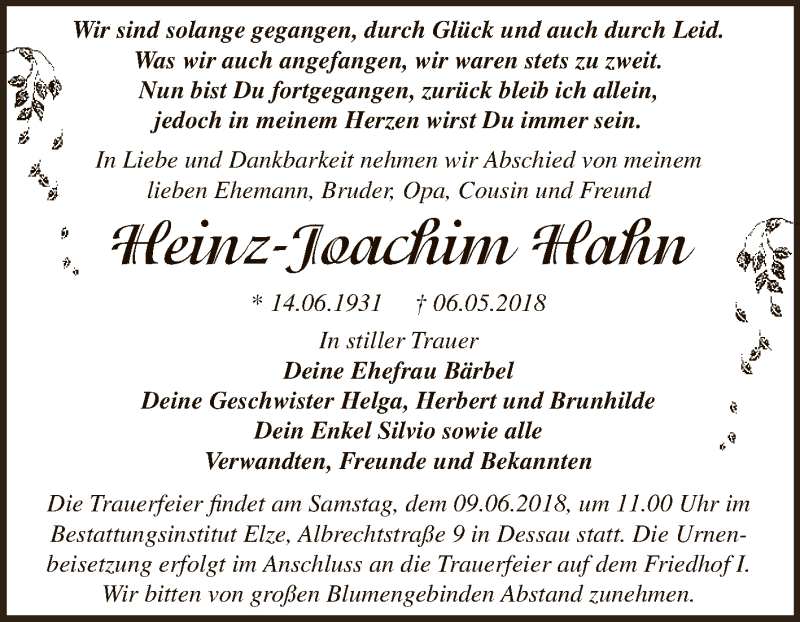 Wir sind solange gegangen, durch Glück und auch durch Leid.
Was wir auch angefangen, wir waren stets zu zweit.
Nun bist Du fortgegangen, zurück bleib ich allein,
jedoch in meinem Herzen wirst Du immer sein.

In Liebe und Dankbarkeit nehmen wir Abschied von meinem lieben Ehemann, Bruder, Opa, Cousin und Freund

Heinz-Joachim Hahn

* 14.06.1931 † 06.05.2018

In stiller Trauer
Deine Ehefrau Bärbel
Deine Geschwister Helga, Herbert und Brunhilde
Dein Enkel Silvio sowie alle
Verwandten, Freunde und Bekannten

Die Trauerfeier findet am Samstag, dem 09.06.2018, um 11.00 Uhr im Bestattungsinstitut Elze, Albrechtstraße 9 in Dessau statt. Die Urnenbeisetzung erfolgt im Anschluss an die Trauerfeier auf dem Friedhof I. Wir bitten von großen Blumengebinden Abstand zunehmen.